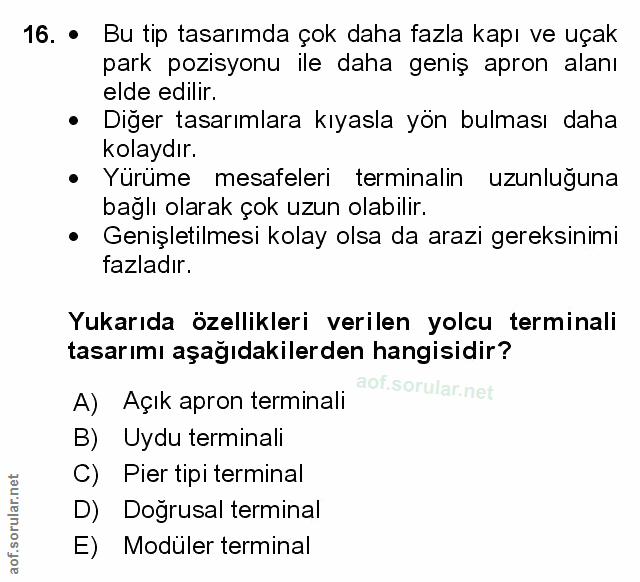 16. • Bu tip tasarımda çok daha fazla kapı ve uçak park pozisyonu ile daha geniş apron alanı elde edilir.
• Diğer tasarımlara kıyasla yön bulması daha kolaydır.
• Yürüme mesafeleri terminalin uzunluğuna bağlı olarak çok uzun olabilir.
• Genişletilmesi kolay olsa da arazi gereksinimi fazladır.

Yukarıda özellikleri verilen yolcu terminali tasarımı aşağıdakilerden hangisidir?

aof.sorular.net

A) Açık apron terminali
B) Uydu terminali
C) Pier tipi terminal
D) Doğrusal terminal
E) Modüler terminal

aof.sorular.net